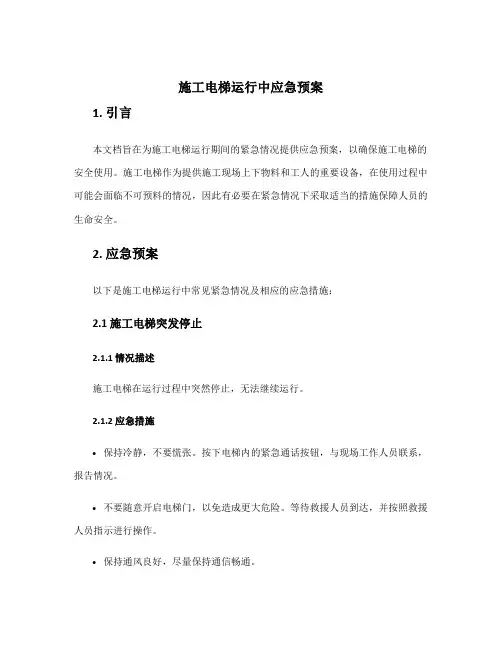 施工电梯运行中应急预案

1. 引言

本文档旨在为施工电梯运行期间的紧急情况提供应急预案，以确保施工电梯的安全使用。施工电梯作为提供施工现场上下物料和工人的重要设备，在使用过程中可能会面临不可预料的情况，因此有必要在紧急情况下采取适当的措施保障人员的生命安全。

2. 应急预案

以下是施工电梯运行中常见紧急情况及相应的应急措施：

2.1 施工电梯突发停止

2.1.1 情况描述

施工电梯在运行过程中突然停止，无法继续运行。

2.1.2 应急措施

• 保持冷静，不要慌张。按下电梯内的紧急通话按钮，与现场工作人员联系，报告情况。

• 不要随意开启电梯门，以免造成更大危险。等待救援人员到达，并按照救援人员指示进行操作。

• 保持通风良好，尽量保持通信畅通。